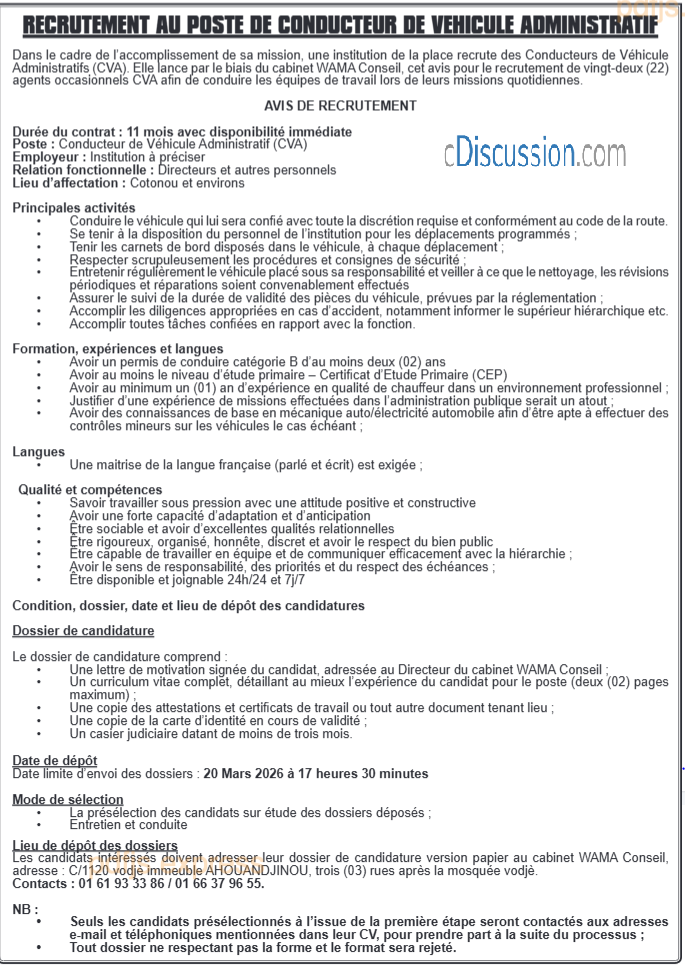 RECRUTEMENT AU POSTE DE CONDUCTEUR DE VEHICULE ADMINISTRATIF

Dans le cadre de l'accomplissement de sa mission, une institution de la place recrute des Conducteurs de Véhicule Administratifs (CVA). Elle lance par le biais du cabinet WAMA Conseil, cet avis pour le recrutement de vingt-deux (22) agents occasionnels CVA afin de conduire les équipes de travail lors de leurs missions quotidiennes.

AVIS DE RECRUTEMENT

Durée du contrat : 11 mois avec disponibilité immédiate
Poste : Conducteur de Véhicule Administratif (CVA)
Employeur : Institution à préciser
Relation fonctionnelle : Directeurs et autres personnels
Lieu d'affectation : Cotonou et environs

cDiscussion.com

Principales activités
• Conduire le véhicule qui lui sera confié avec toute la discrétion requise et conformément au code de la route.
• Se tenir à la disposition du personnel de l'institution pour les déplacements programmés ;
• Tenir les carnets de bord disposés dans le véhicule, à chaque déplacement ;
• Respecter scrupuleusement les procédures et consignes de sécurité ;
• Entretenir régulièrement le véhicule placé sous sa responsabilité et veiller à ce que le nettoyage, les révisions périodiques et réparations soient convenablement effectués
• Assurer le suivi de la durée de validité des pièces du véhicule, prévues par la réglementation ;
• Accomplir les diligences appropriées en cas d'accident, notamment informer le supérieur hiérarchique etc.
• Accomplir toutes tâches confiées en rapport avec la fonction.

Formation, expériences et langues
• Avoir un permis de conduire catégorie B d'au moins deux (02) ans
• Avoir au moins le niveau d'étude primaire – Certificat d'Etude Primaire (CEP)
• Avoir au minimum un (01) an d'expérience en qualité de chauffeur dans un environnement professionnel ;
• Justifier d'une expérience de missions effectuées dans l'administration publique serait un atout ;
• Avoir des connaissances de base en mécanique auto/électricité automobile afin d'être apte à effectuer des contrôles mineurs sur les véhicules le cas échéant ;

Langues
• Une maitrise de la langue française (parlé et écrit) est exigée ;

Qualité et compétences
• Savoir travailler sous pression avec une attitude positive et constructive
• Avoir une forte capacité d'adaptation et d'anticipation
• Être sociable et avoir d'excellentes qualités relationnelles
• Être rigoureux, organisé, honnête, discret et avoir le respect du bien public
• Être capable de travailler en équipe et de communiquer efficacement avec la hiérarchie ;
• Avoir le sens de responsabilité, des priorités et du respect des échéances ;
• Être disponible et joignable 24h/24 et 7j/7

Condition, dossier, date et lieu de dépôt des candidatures

Dossier de candidature

Le dossier de candidature comprend :
• Une lettre de motivation signée du candidat, adressée au Directeur du cabinet WAMA Conseil ;
• Un curriculum vitae complet, détaillant au mieux l'expérience du candidat pour le poste (deux (02) pages maximum) ;
• Une copie des attestations et certificats de travail ou tout autre document tenant lieu ;
• Une copie de la carte d'identité en cours de validité ;
• Un casier judiciaire datant de moins de trois mois.

Date de dépôt
Date limite d'envoi des dossiers : 20 Mars 2026 à 17 heures 30 minutes

Mode de sélection
• La présélection des candidats sur étude des dossiers déposés ;
• Entretien et conduite

Lieu de dépôt des dossiers
Les candidats intéressés doivent adresser leur dossier de candidature version papier au cabinet WAMA Conseil, adresse : C/1120 vodjè immeuble AHOUANDJINOU, trois (03) rues après la mosquée vodjè.
Contacts : 01 61 93 33 86 / 01 66 37 96 55.

NB :
• Seuls les candidats présélectionnés à l'issue de la première étape seront contactés aux adresses e-mail et téléphoniques mentionnées dans leur CV, pour prendre part à la suite du processus ;
• Tout dossier ne respectant pas la forme et le format sera rejeté.